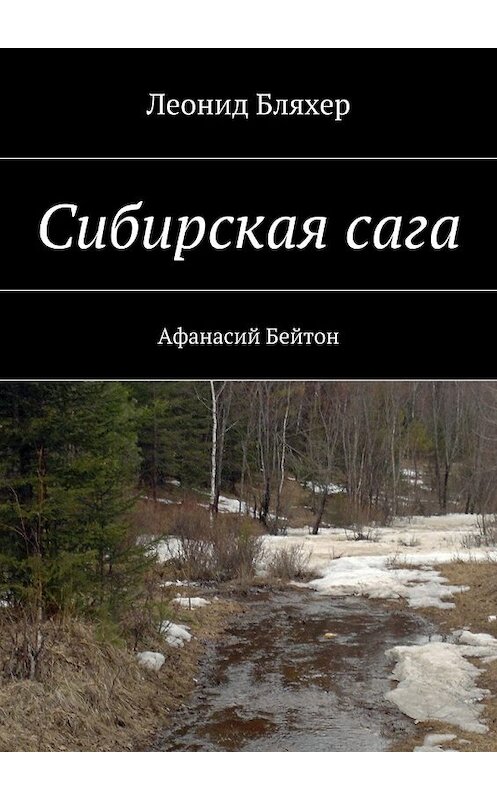 Леонид Бляхер

Сибирская сага

Афанасий Бейтон